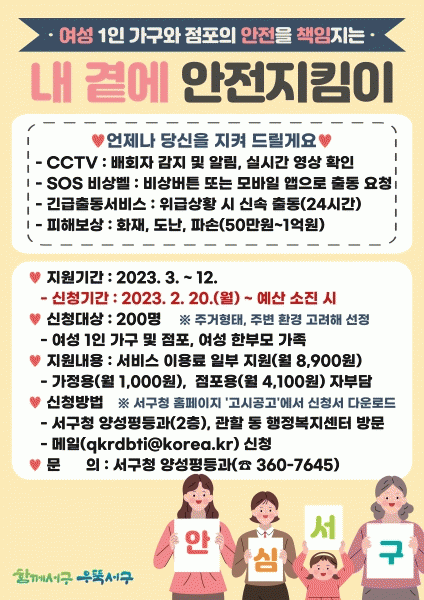 · 여성 1인 가구와 점포의 안전을 책임지는 ·

내 곁에 안전지킴이

♥언제나 당신을 지켜 드릴게요♥

- CCTV : 배회자 감지 및 알림, 실시간 영상 확인
- SOS 비상벨 : 비상버튼 또는 모바일 앱으로 출동 요청
- 긴급출동서비스 : 위급상황 시 신속 출동(24시간)
- 피해보상 : 화재, 도난, 파손(50만원~1억원)

♥ 지원기간 : 2023. 3. ~ 12.
- 신청기간 : 2023. 2. 20.(월) ~ 예산 소진 시
♥ 신청대상 : 200명 ※ 주거형태, 주변 환경 고려해 선정
- 여성 1인 가구 및 점포, 여성 한부모 가족
♥ 지원내용 : 서비스 이용료 일부 지원(월 8,900원)
- 가정용(월 1,000원), 점포용(월 4,100원) 자부담
♥ 신청방법 ※ 서구청 홈페이지 '고시공고'에서 신청서 다운로드
- 서구청 양성평등과(2층), 관할 동 행정복지센터 방문
- 메일(qkrdbti@korea.kr) 신청
♥ 문 의 : 서구청 양성평등과(☎ 360-7645)

안 심 서 구

함께서구 우뚝서구